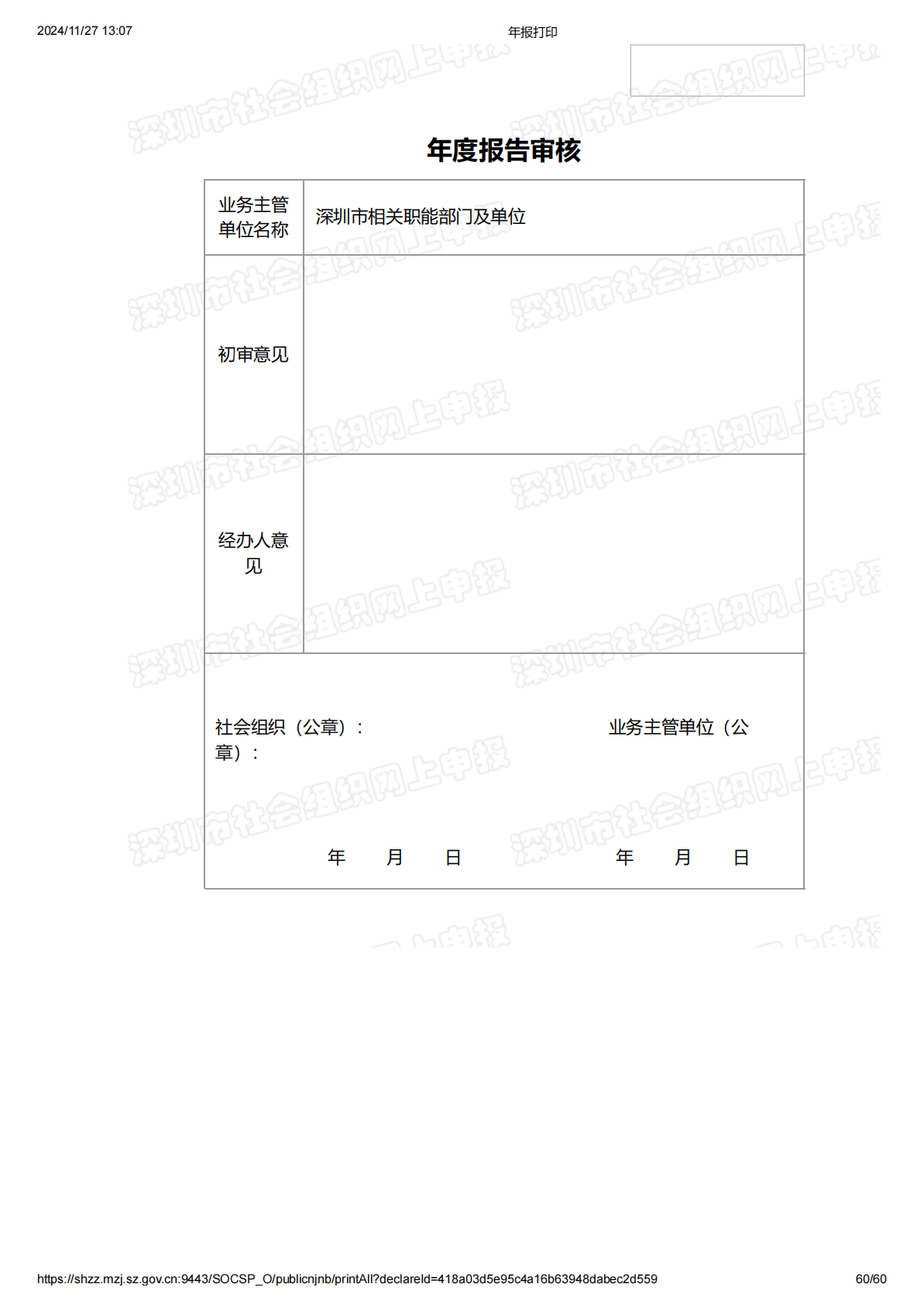 2024/11/27 13:07 年报打印

深圳市社会组织网上申报

年度报告审核

| 业务主管单位名称 | 深圳市相关职能部门及单位 |
|---|---|
| 初审意见 | |
| 经办人意见 | |

社会组织（公章）：

业务主管单位（公章）：

年 月 日

年 月 日

https://shzz.mzj.sz.gov.cn:9443/SOCSP_O/publicnjnb/printAll?declareId=418a03d5e95c4a16b63948dabec2d559 60/60